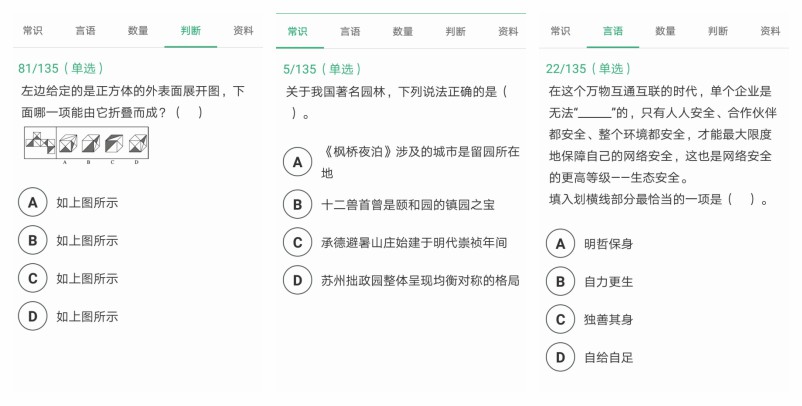 常识 言语 数量 判断 资料

81/135（单选）

左边给定的是正方体的外表面展开图，下面哪一项能由它折叠而成？（ ）

A B C D

A 如上图所示

B 如上图所示

C 如上图所示

D 如上图所示

常识 言语 数量 判断 资料

5/135（单选）

关于我国著名园林，下列说法正确的是（ ）。

A 《枫桥夜泊》涉及的城市是留园所在地

B 十二兽首曾是颐和园的镇园之宝

C 承德避暑山庄始建于明代崇祯年间

D 苏州拙政园整体呈现均衡对称的格局

常识 言语 数量 判断 资料

22/135（单选）

在这个万物互通互联的时代，单个企业是无法"______"的，只有人人安全、合作伙伴都安全、整个环境都安全，才能最大限度地保障自己的网络安全，这也是网络安全的更高等级——生态安全。
填入划横线部分最恰当的一项是（ ）。

A 明哲保身

B 自力更生

C 独善其身

D 自给自足